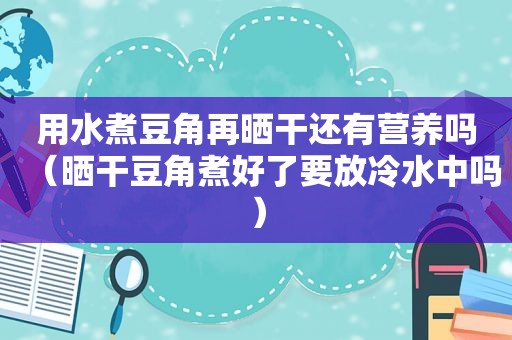 用水煮豆角再晒干还有营养吗（晒干豆角煮好了要放冷水中吗）